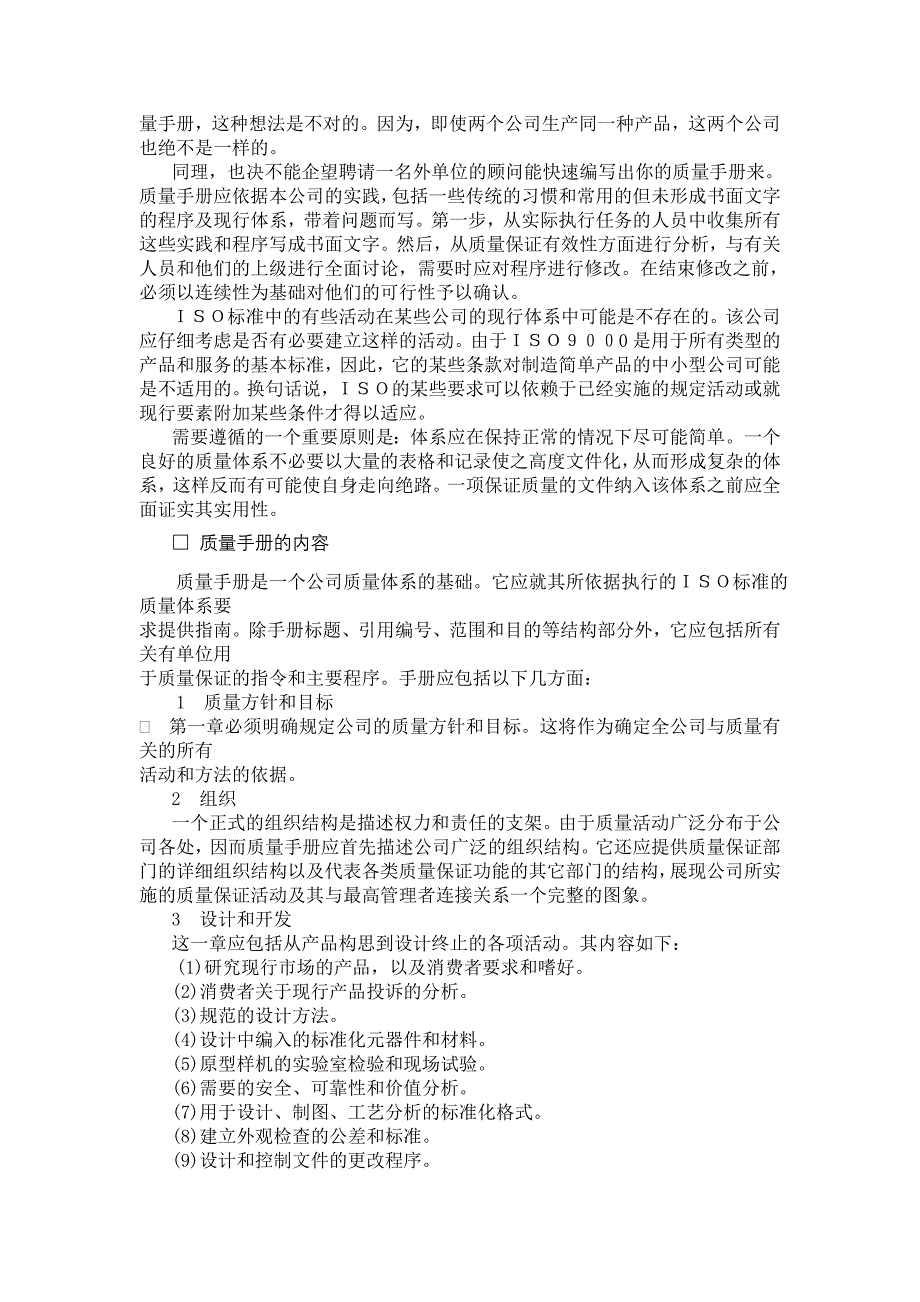 量手册，这种想法是不对的。因为，即使两个公司生产同一种产品，这两个公司也绝不是一样的。

同理，也决不能企望聘请一名外单位的顾问能快速编写出你的质量手册来。质量手册应依据本公司的实践，包括一些传统的习惯和常用的但未形成书面文字的程序及现行体系，带着问题而写。第一步，从实际执行任务的人员中收集所有这些实践和程序写成书面文字。然后，从质量保证有效性方面进行分析，与有关人员和他们的上级进行全面讨论，需要时应对程序进行修改。在结束修改之前，必须以连续性为基础对他们的可行性予以确认。

ＩＳＯ标准中的有些活动在某些公司的现行体系中可能是不存在的。该公司应仔细考虑是否有必要建立这样的活动。由于ＩＳＯ９０００是用于所有类型的产品和服务的基本标准，因此，它的某些条款对制造简单产品的中小型公司可能是不适用的。换句话说，ＩＳＯ的某些要求可以依赖于已经实施的规定活动或就现行要素附加某些条件才得以适应。

需要遵循的一个重要原则是：体系应在保持正常的情况下尽可能简单。一个良好的质量体系不必要以大量的表格和记录使之高度文件化，从而形成复杂的体系，这样反而有可能使自身走向绝路。一项保证质量的文件纳入该体系之前应全面证实其实用性。

□ 质量手册的内容

质量手册是一个公司质量体系的基础。它应就其所依据执行的ＩＳＯ标准的质量体系要
求提供指南。除手册标题、引用编号、范围和目的等结构部分外，它应包括所有关有单位用
于质量保证的指令和主要程序。手册应包括以下几方面：

1　质量方针和目标

□ 第一章必须明确规定公司的质量方针和目标。这将作为确定全公司与质量有关的所有
活动和方法的依据。

2　组织

一个正式的组织结构是描述权力和责任的支架。由于质量活动广泛分布于公司各处，因而质量手册应首先描述公司广泛的组织结构。它还应提供质量保证部门的详细组织结构以及代表各类质量保证功能的其它部门的结构，展现公司所实施的质量保证活动及其与最高管理者连接关系一个完整的图象。

3　设计和开发

这一章应包括从产品构思到设计终止的各项活动。其内容如下：
(1)研究现行市场的产品，以及消费者要求和嗜好。
(2)消费者关于现行产品投诉的分析。
(3)规范的设计方法。
(4)设计中编入的标准化元器件和材料。
(5)原型样机的实验室检验和现场试验。
(6)需要的安全、可靠性和价值分析。
(7)用于设计、制图、工艺分析的标准化格式。
(8)建立外观检查的公差和标准。
(9)设计和控制文件的更改程序。